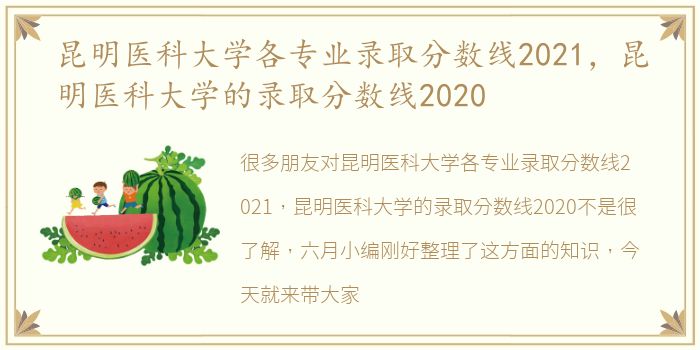 昆明医科大学各专业录取分数线2021，昆明医科大学的录取分数线2020

很多朋友对昆明医科大学各专业录取分数线2021，昆明医科大学的录取分数线2020不是很了解，六月小编刚好整理了这方面的知识，今天就来带大家